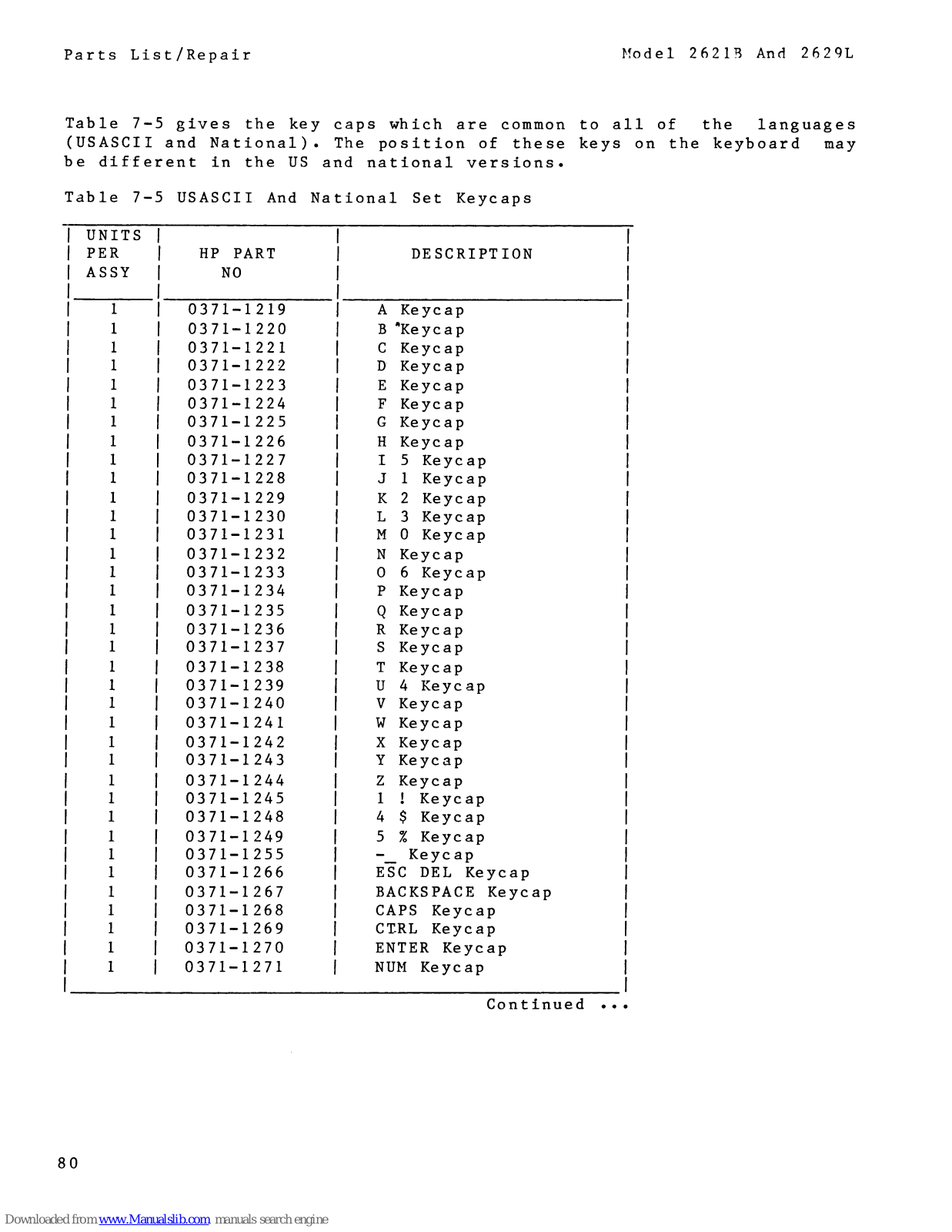 Parts List/Repair

Model 2621B And 2629L

Table 7-5 gives the key caps which are common to all of the languages (USASCII and National). The position of these keys on the keyboard may be different in the US and national versions.

Table 7-5 USASCII And National Set Keycaps

| UNITS PER ASSY | HP PART NO | DESCRIPTION |
|---|---|---|
| 1 | 0371-1219 | A Keycap |
| 1 | 0371-1220 | B Keycap |
| 1 | 0371-1221 | C Keycap |
| 1 | 0371-1222 | D Keycap |
| 1 | 0371-1223 | E Keycap |
| 1 | 0371-1224 | F Keycap |
| 1 | 0371-1225 | G Keycap |
| 1 | 0371-1226 | H Keycap |
| 1 | 0371-1227 | I 5 Keycap |
| 1 | 0371-1228 | J 1 Keycap |
| 1 | 0371-1229 | K 2 Keycap |
| 1 | 0371-1230 | L 3 Keycap |
| 1 | 0371-1231 | M 0 Keycap |
| 1 | 0371-1232 | N Keycap |
| 1 | 0371-1233 | O 6 Keycap |
| 1 | 0371-1234 | P Keycap |
| 1 | 0371-1235 | Q Keycap |
| 1 | 0371-1236 | R Keycap |
| 1 | 0371-1237 | S Keycap |
| 1 | 0371-1238 | T Keycap |
| 1 | 0371-1239 | U 4 Keycap |
| 1 | 0371-1240 | V Keycap |
| 1 | 0371-1241 | W Keycap |
| 1 | 0371-1242 | X Keycap |
| 1 | 0371-1243 | Y Keycap |
| 1 | 0371-1244 | Z Keycap |
| 1 | 0371-1245 | 1 ! Keycap |
| 1 | 0371-1248 | 4 $ Keycap |
| 1 | 0371-1249 | 5 % Keycap |
| 1 | 0371-1255 | -_ Keycap |
| 1 | 0371-1266 | ESC DEL Keycap |
| 1 | 0371-1267 | BACKSPACE Keycap |
| 1 | 0371-1268 | CAPS Keycap |
| 1 | 0371-1269 | CTRL Keycap |
| 1 | 0371-1270 | ENTER Keycap |
| 1 | 0371-1271 | NUM Keycap |

Continued ...

80

Downloaded from www.Manualslib.com manuals search engine